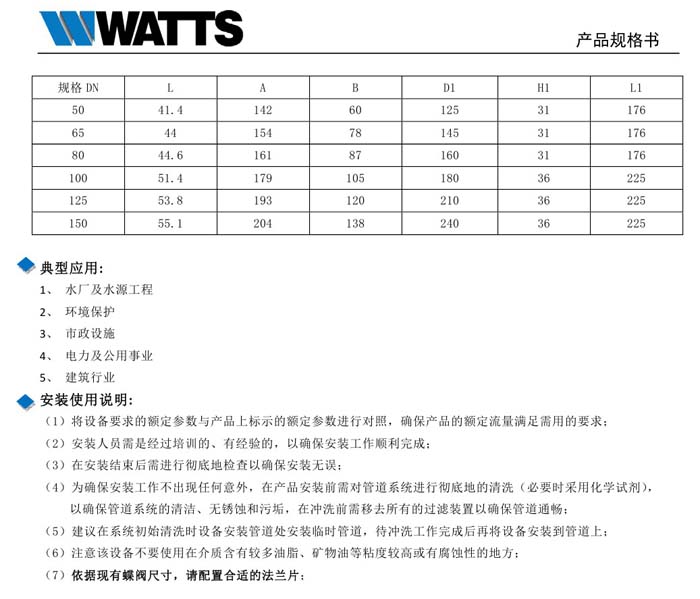 WATTS

产品规格书

| 规格 DN | L | A | B | D1 | H1 | L1 |
|---|---|---|---|---|---|---|
| 50 | 41.4 | 142 | 60 | 125 | 31 | 176 |
| 65 | 44 | 154 | 78 | 145 | 31 | 176 |
| 80 | 44.6 | 161 | 87 | 160 | 31 | 176 |
| 100 | 51.4 | 179 | 105 | 180 | 36 | 225 |
| 125 | 53.8 | 193 | 120 | 210 | 36 | 225 |
| 150 | 55.1 | 204 | 138 | 240 | 36 | 225 |

典型应用:

1、 水厂及水源工程

2、 环境保护

3、 市政设施

4、 电力及公用事业

5、 建筑行业

安装使用说明:

（1）将设备要求的额定参数与产品上标示的额定参数进行对照，确保产品的额定流量满足需用的要求；

（2）安装人员需是经过培训的、有经验的，以确保安装工作顺利完成；

（3）在安装结束后需进行彻底地检查以确保安装无误；

（4）为确保安装工作不出现任何意外，在产品安装前需对管道系统进行彻底地的清洗（必要时采用化学试剂），以确保管道系统的清洁、无锈蚀和污垢，在冲洗前需移去所有的过滤装置以确保管道通畅；

（5）建议在系统初始清洗时设备安装管道处安装临时管道，待冲洗工作完成后再将设备安装到管道上；

（6）注意该设备不要使用在介质含有较多油脂、矿物油等粘度较高或有腐蚀性的地方；

（7）依据现有蝶阀尺寸，请配置合适的法兰片；